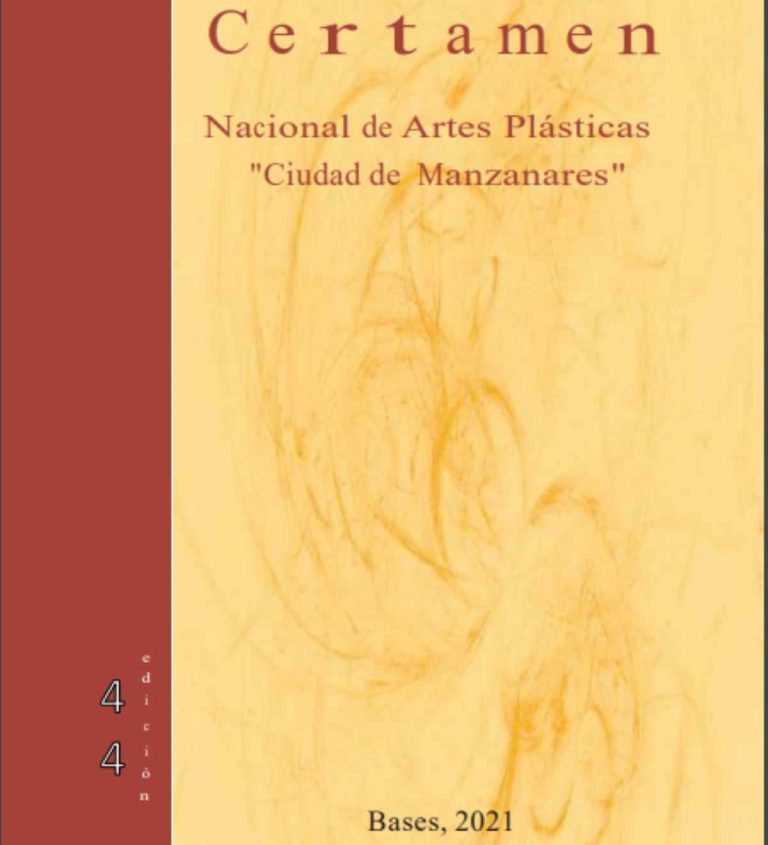 Certamen

Nacional de Artes Plásticas
"Ciudad de Manzanares"

44 edición

Bases, 2021